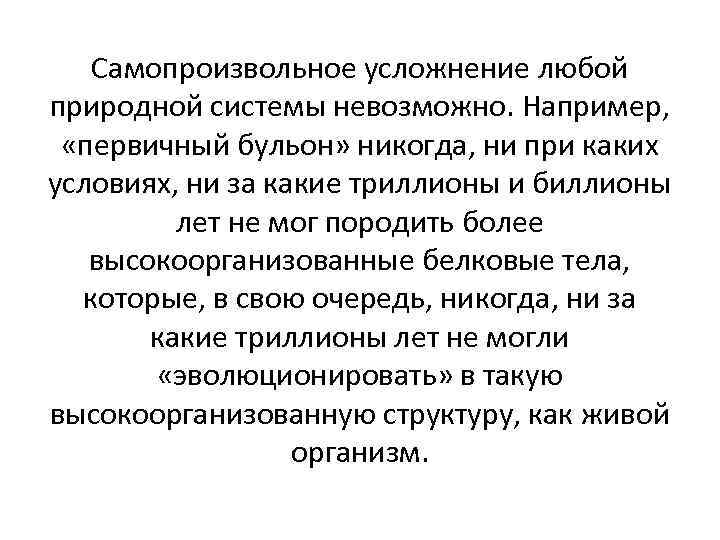 Самопроизвольное усложнение любой природной системы невозможно. Например, «первичный бульон» никогда, ни при каких условиях, ни за какие триллионы и биллионы лет не мог породить более высокоорганизованные белковые тела, которые, в свою очередь, никогда, ни за какие триллионы лет не могли «эволюционировать» в такую высокоорганизованную структуру, как живой организм.